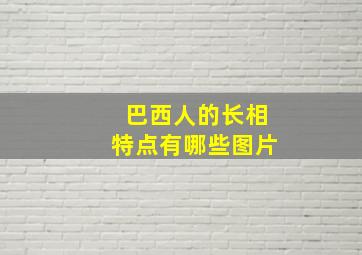 巴西人的长相
特点有哪些图片